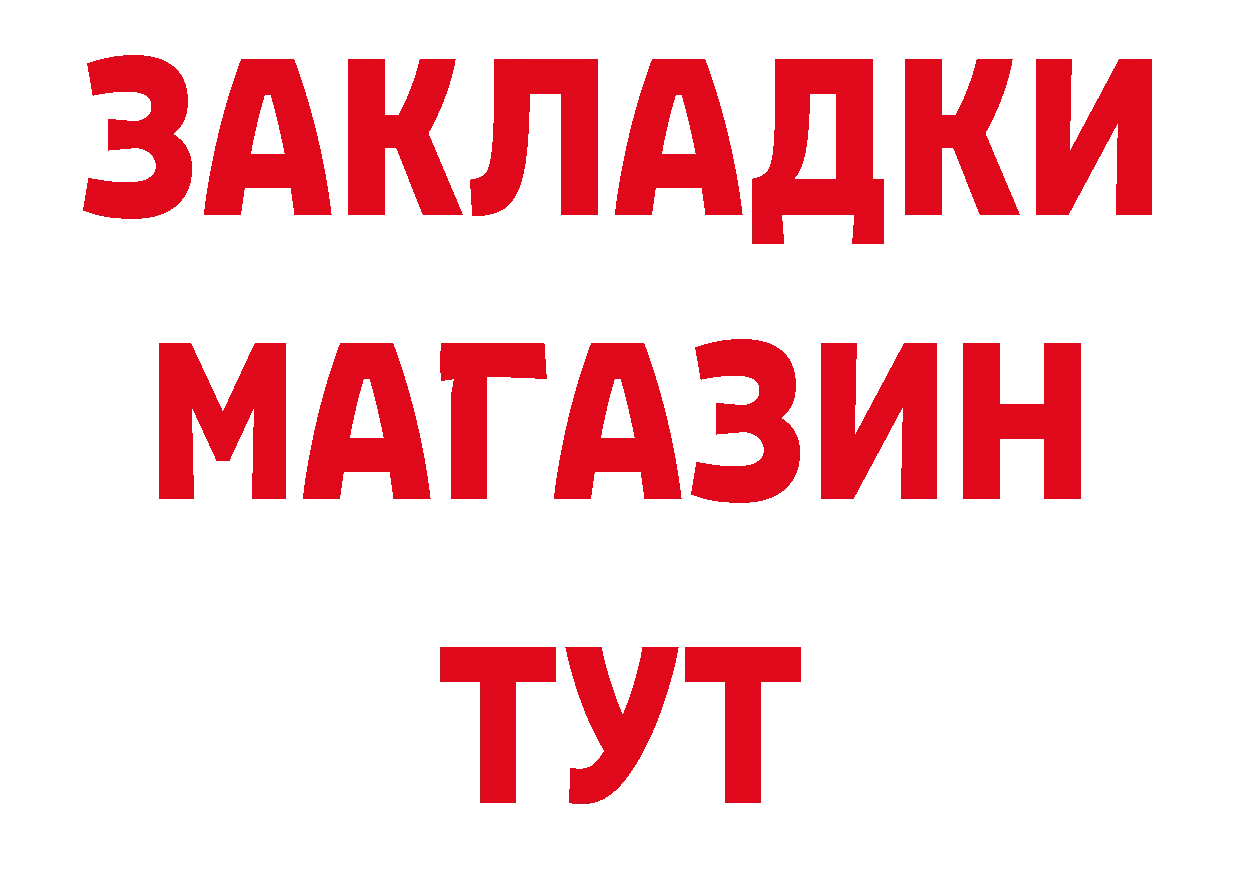 ЗАКЛАДКИ
МАГАЗИН
ТУТ